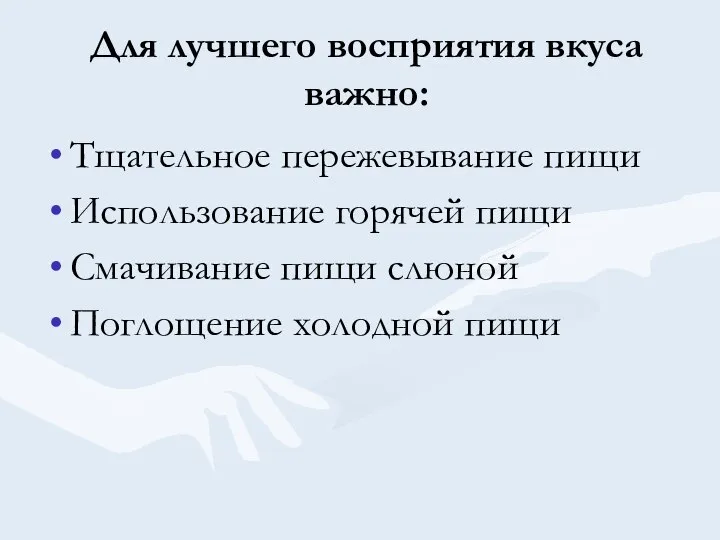 Для лучшего восприятия вкуса важно:

• Тщательное пережевывание пищи
• Использование горячей пищи
• Смачивание пищи слюной
• Поглощение холодной пищи